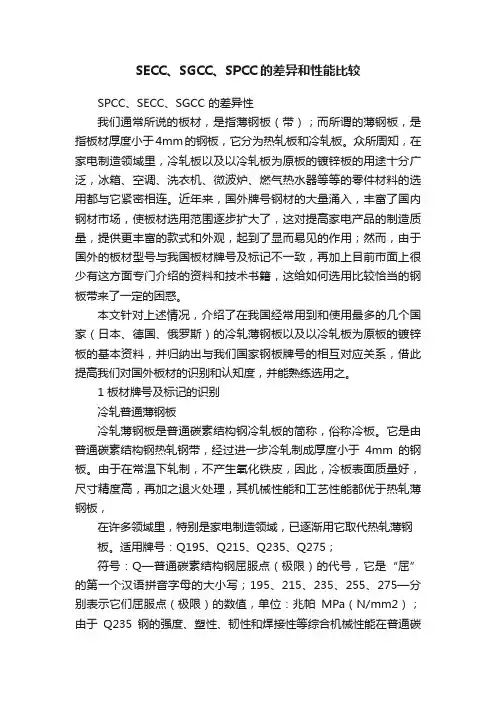 SECC、SGCC、SPCC的差异和性能比较

SPCC、SECC、SGCC 的差异性

我们通常所说的板材，是指薄钢板（带）；而所谓的薄钢板，是指板材厚度小于4mm的钢板，它分为热轧板和冷轧板。众所周知，在家电制造领域里，冷轧板以及以冷轧板为原板的镀锌板的用途十分广泛，冰箱、空调、洗衣机、微波炉、燃气热水器等等的零件材料的选用都与它紧密相连。近年来，国外牌号钢材的大量涌入，丰富了国内钢材市场，使板材选用范围逐步扩大了，这对提高家电产品的制造质量，提供更丰富的款式和外观，起到了显而易见的作用；然而，由于国外的板材型号与我国板材牌号及标记不一致，再加上目前市面上很少有这方面专门介绍的资料和技术书籍，这给如何选用比较恰当的钢板带来了一定的困惑。

本文针对上述情况，介绍了在我国经常用到和使用最多的几个国家（日本、德国、俄罗斯）的冷轧薄钢板以及以冷轧板为原板的镀锌板的基本资料，并归纳出与我们国家钢板牌号的相互对应关系，借此提高我们对国外板材的识别和认知度，并能熟练选用之。

1 板材牌号及标记的识别

冷轧普通薄钢板

冷轧薄钢板是普通碳素结构钢冷轧板的简称，俗称冷板。它是由普通碳素结构钢热轧钢带，经过进一步冷轧制成厚度小于 4mm 的钢板。由于在常温下轧制，不产生氧化铁皮，因此，冷板表面质量好，尺寸精度高，再加之退火处理，其机械性能和工艺性能都优于热轧薄钢板，

在许多领域里，特别是家电制造领域，已逐渐用它取代热轧薄钢板。适用牌号：Q195、Q215、Q235、Q275；

符号：Q—普通碳素结构钢屈服点（极限）的代号，它是“屈”的第一个汉语拼音字母的大小写；195、215、235、255、275—分别表示它们屈服点（极限）的数值，单位：兆帕 MPa（N/mm2）；由于 Q235 钢的强度、塑性、韧性和焊接性等综合机械性能在普通碳